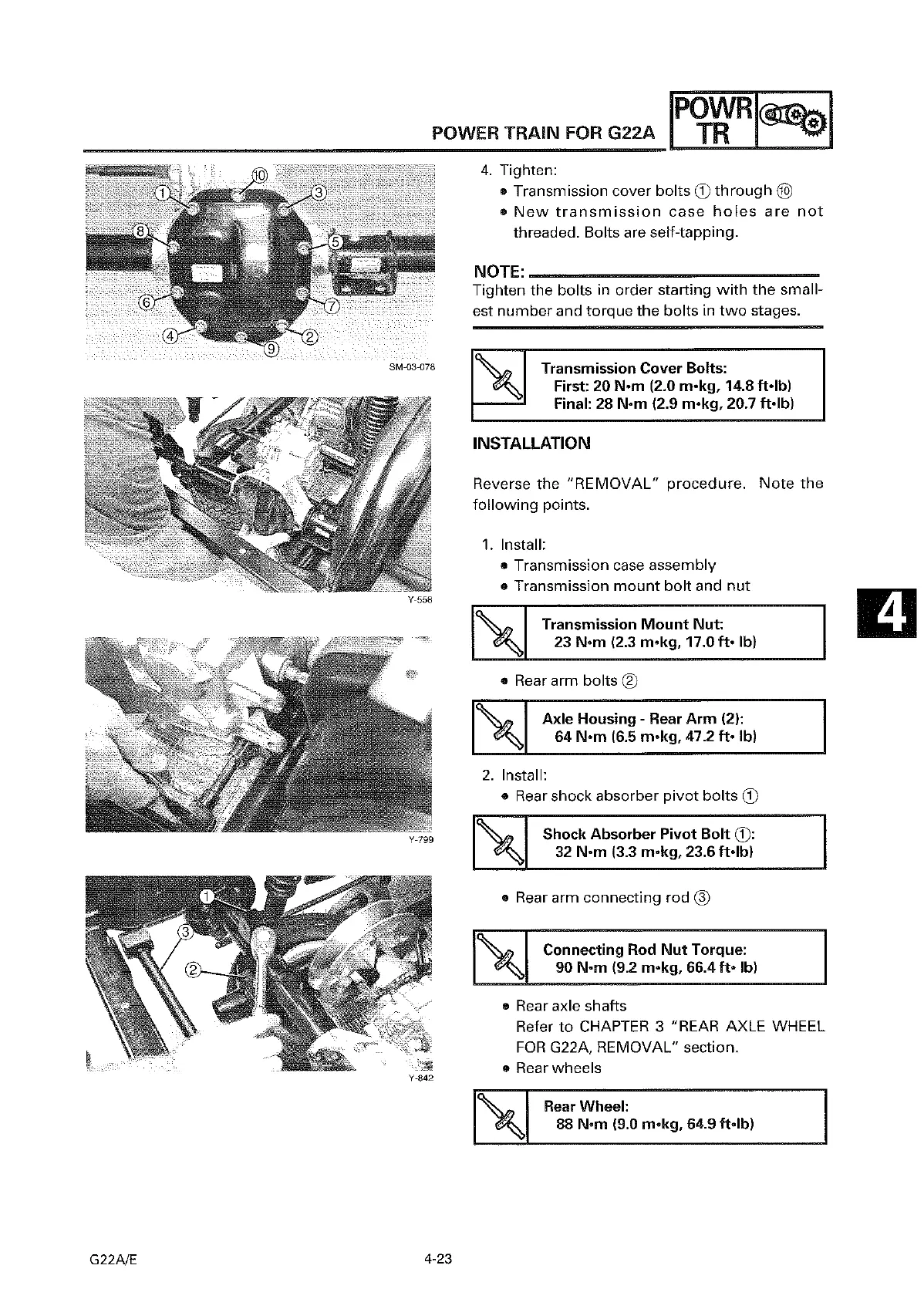 POWER TRAIN FOR G22A

POWR TR

⑩ ① ③ ⑧ ⑤ ⑥ ⑦ ④ ② ⑨

SM-03-078

Y-558

Y-799

① ③ ②

Y-842

4. Tighten:
• Transmission cover bolts ① through ⑩
• New transmission case holes are not threaded. Bolts are self-tapping.

NOTE:
Tighten the bolts in order starting with the smallest number and torque the bolts in two stages.

Transmission Cover Bolts:
First: 20 N•m (2.0 m•kg, 14.8 ft•lb)
Final: 28 N•m (2.9 m•kg, 20.7 ft•lb)

INSTALLATION

Reverse the "REMOVAL" procedure. Note the following points.

1. Install:
• Transmission case assembly
• Transmission mount bolt and nut

Transmission Mount Nut:
23 N•m (2.3 m•kg, 17.0 ft• lb)

• Rear arm bolts ②

Axle Housing - Rear Arm (2):
64 N•m (6.5 m•kg, 47.2 ft• lb)

2. Install:
• Rear shock absorber pivot bolts ①

Shock Absorber Pivot Bolt ①:
32 N•m (3.3 m•kg, 23.6 ft•lb)

• Rear arm connecting rod ③

Connecting Rod Nut Torque:
90 N•m (9.2 m•kg, 66.4 ft• lb)

• Rear axle shafts
Refer to CHAPTER 3 "REAR AXLE WHEEL FOR G22A, REMOVAL" section.
• Rear wheels

Rear Wheel:
88 N•m (9.0 m•kg, 64.9 ft•lb)

4

G22A/E

4-23